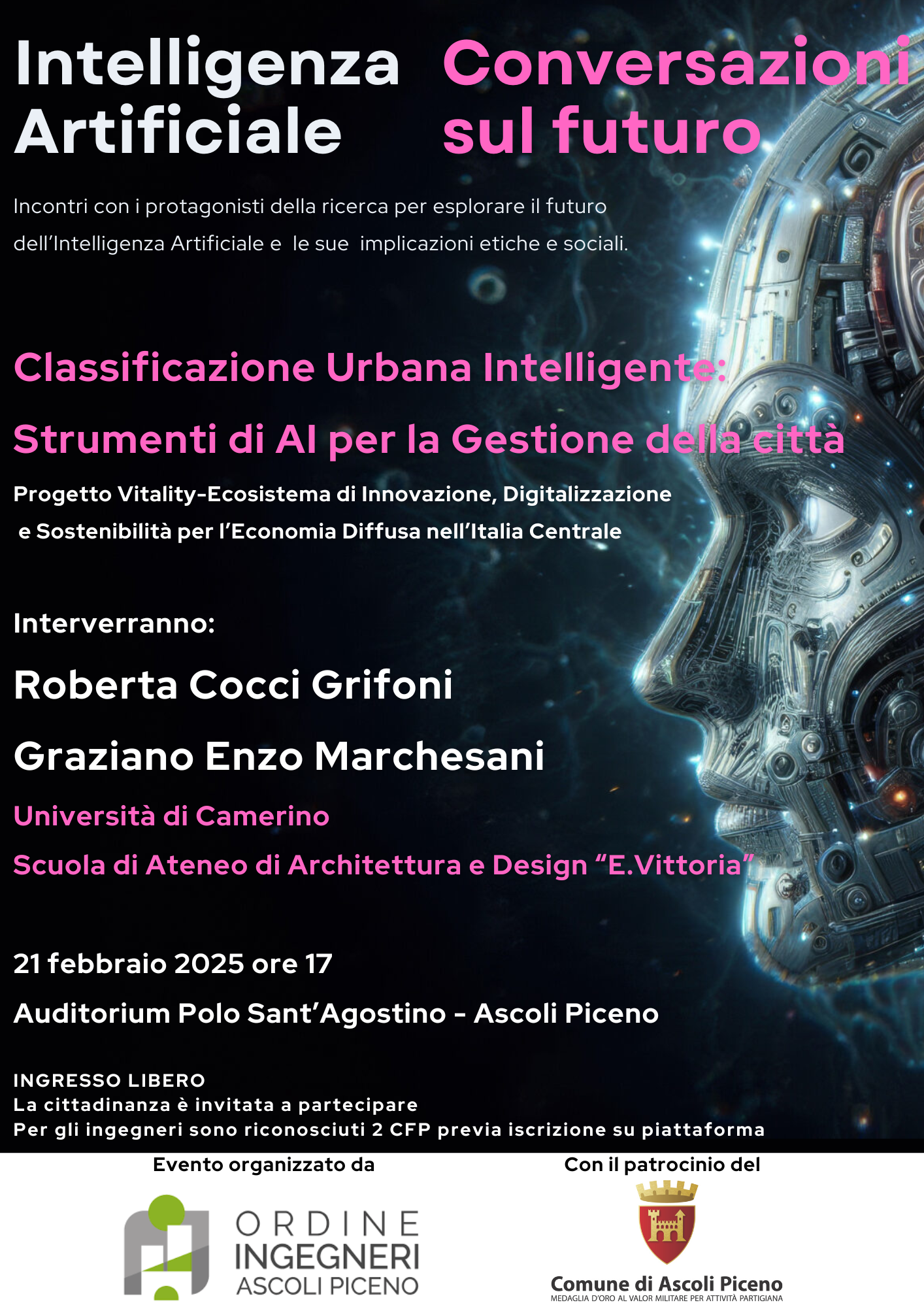 Intelligenza Artificiale

Conversazioni sul futuro

Incontri con i protagonisti della ricerca per esplorare il futuro dell'Intelligenza Artificiale e le sue implicazioni etiche e sociali.

Classificazione Urbana Intelligente:

Strumenti di AI per la Gestione della città

Progetto Vitality-Ecosistema di Innovazione, Digitalizzazione e Sostenibilità per l'Economia Diffusa nell'Italia Centrale

Interverranno:

Roberta Cocci Grifoni

Graziano Enzo Marchesani

Università di Camerino

Scuola di Ateneo di Architettura e Design "E.Vittoria"

21 febbraio 2025 ore 17

Auditorium Polo Sant'Agostino - Ascoli Piceno

INGRESSO LIBERO
La cittadinanza è invitata a partecipare
Per gli ingegneri sono riconosciuti 2 CFP previa iscrizione su piattaforma

Evento organizzato da

ORDINE INGEGNERI ASCOLI PICENO

Con il patrocinio del

Comune di Ascoli Piceno
MEDAGLIA D'ORO AL VALOR MILITARE PER ATTIVITÀ PARTIGIANA